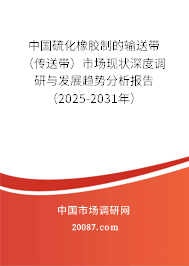 中国硫化橡胶制的输送带（传送带）市场现状深度调研与发展趋势分析报告（2025-2031年）

中国市场调研网

20087.com